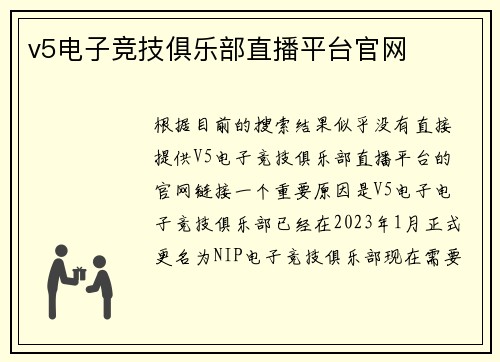 v5电子竞技俱乐部直播平台官网

根据目前的搜索结果似乎没有直接提供V5电子竞技俱乐部直播平台的官网链接一个重要原因是V5电子电子竞技俱乐部已经在2023年1月正式更名为NIP电子竞技俱乐部现在需要